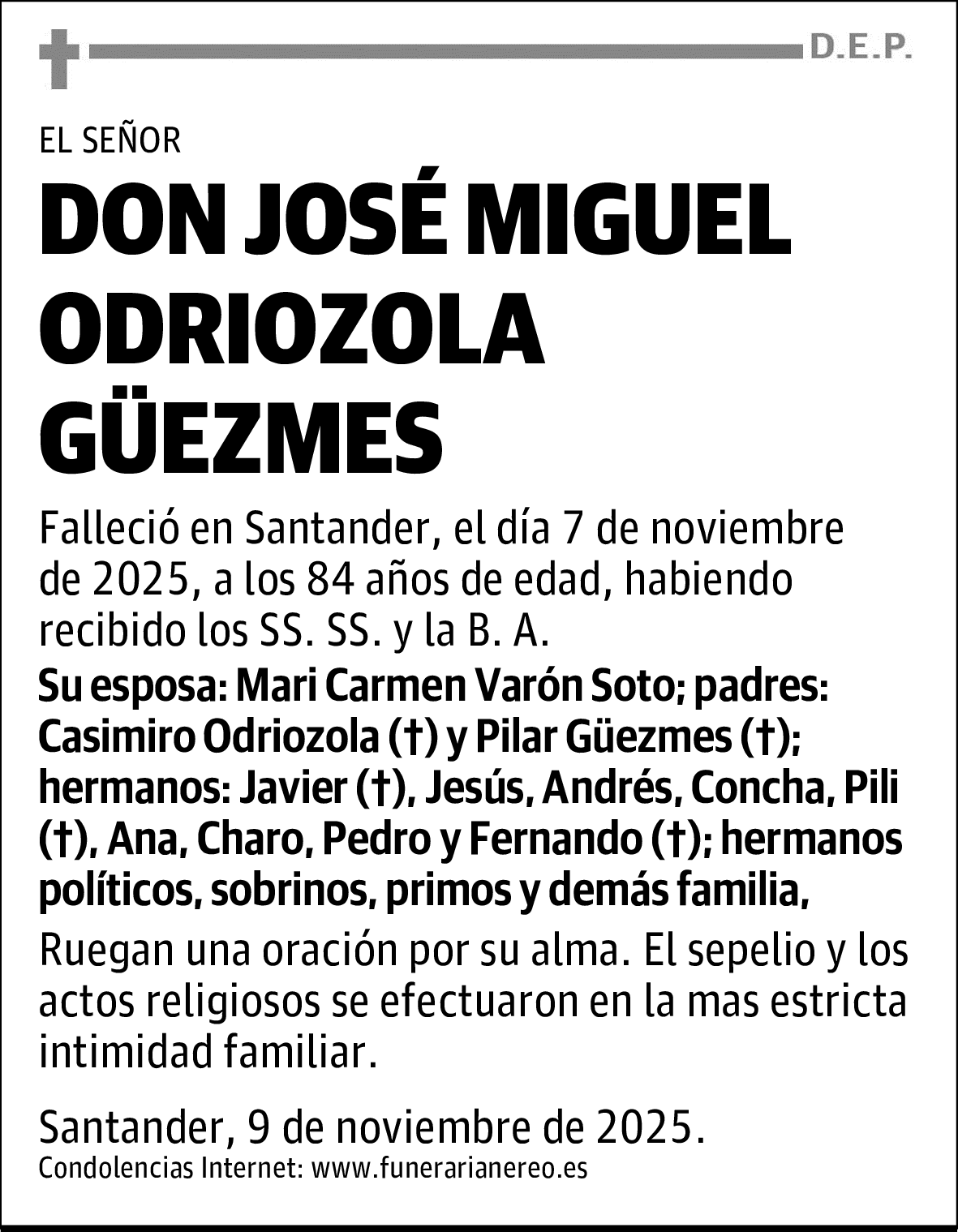 D.E.P.

EL SEÑOR

DON JOSÉ MIGUEL ODRIOZOLA GÜEZMES

Falleció en Santander, el día 7 de noviembre de 2025, a los 84 años de edad, habiendo recibido los SS. SS. y la B. A.

Su esposa: Mari Carmen Varón Soto; padres: Casimiro Odriozola (†) y Pilar Güezmes (†); hermanos: Javier (†), Jesús, Andrés, Concha, Pili (†), Ana, Charo, Pedro y Fernando (†); hermanos políticos, sobrinos, primos y demás familia,

Ruegan una oración por su alma. El sepelio y los actos religiosos se efectuaron en la mas estricta intimidad familiar.

Santander, 9 de noviembre de 2025.
Condolencias Internet: www.funerarianereo.es